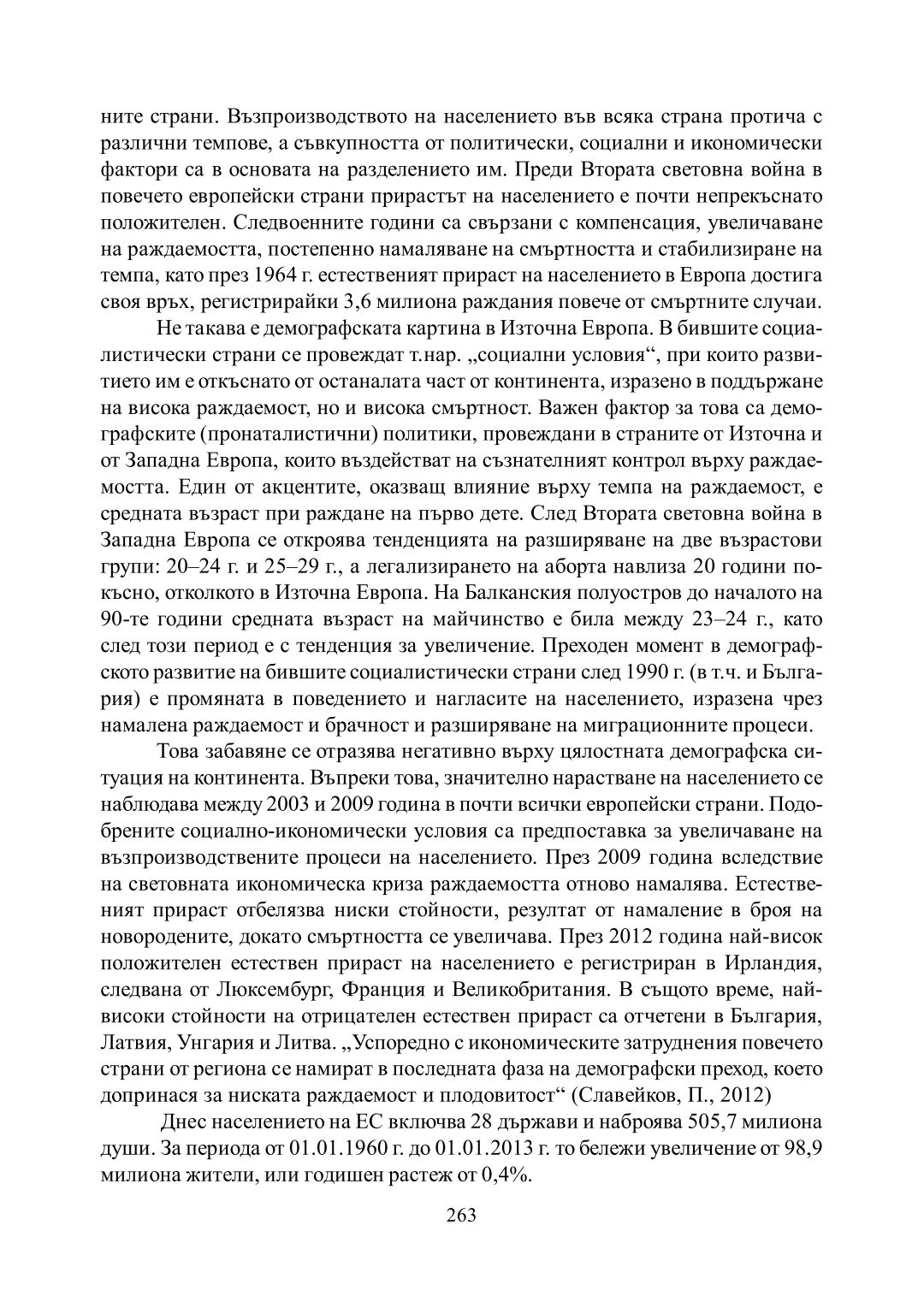 ните страни. Възпроизводството на населението във всяка страна протича с различни темпове, а съвкупността от политически, социални и икономически фактори са в основата на разделението им. Преди Втората световна война в повечето европейски страни прирастът на населението е почти непрекъснато положителен. Следвоенните години са свързани с компенсация, увеличаване на раждаемостта, постепенно намаляване на смъртността и стабилизиране на темпа, като през 1964 г. естественият прираст на населението в Европа достига своя връх, регистрирайки 3,6 милиона раждания повече от смъртните случаи.

Не такава е демографската картина в Източна Европа. В бившите социалистически страни се провеждат т.нар. „социални условия“, при които развитието им е откъснато от останалата част от континента, изразено в поддържане на висока раждаемост, но и висока смъртност. Важен фактор за това са демографските (пронаталистични) политики, провеждани в страните от Източна и от Западна Европа, които въздействат на съзнателният контрол върху раждаемостта. Един от акцентите, оказващ влияние върху темпа на раждаемост, е средната възраст при раждане на първо дете. След Втората световна война в Западна Европа се откроява тенденцията на разширяване на две възрастови групи: 20–24 г. и 25–29 г., а легализирането на аборта навлиза 20 години по-късно, отколкото в Източна Европа. На Балканския полуостров до началото на 90-те години средната възраст на майчинство е била между 23–24 г., като след този период е с тенденция за увеличение. Преходен момент в демографското развитие на бившите социалистически страни след 1990 г. (в т.ч. и България) е промяната в поведението и нагласите на населението, изразена чрез намалена раждаемост и брачност и разширяване на миграционните процеси.

Това забавяне се отразява негативно върху цялостната демографска ситуация на континента. Въпреки това, значително нарастване на населението се наблюдава между 2003 и 2009 година в почти всички европейски страни. Подобрените социално-икономически условия са предпоставка за увеличаване на възпроизводствените процеси на населението. През 2009 година вследствие на световната икономическа криза раждаемостта отново намалява. Естественият прираст отбелязва ниски стойности, резултат от намаление в броя на новородените, докато смъртността се увеличава. През 2012 година най-висок положителен естествен прираст на населението е регистриран в Ирландия, следвана от Люксембург, Франция и Великобритания. В същото време, най-високи стойности на отрицателен естествен прираст са отчетени в България, Латвия, Унгария и Литва. „Успоредно с икономическите затруднения повечето страни от региона се намират в последната фаза на демографски преход, което допринася за ниската раждаемост и плодовитост“ (Славейков, П., 2012)

Днес населението на ЕС включва 28 държави и наброява 505,7 милиона души. За периода от 01.01.1960 г. до 01.01.2013 г. то бележи увеличение от 98,9 милиона жители, или годишен растеж от 0,4%.

263